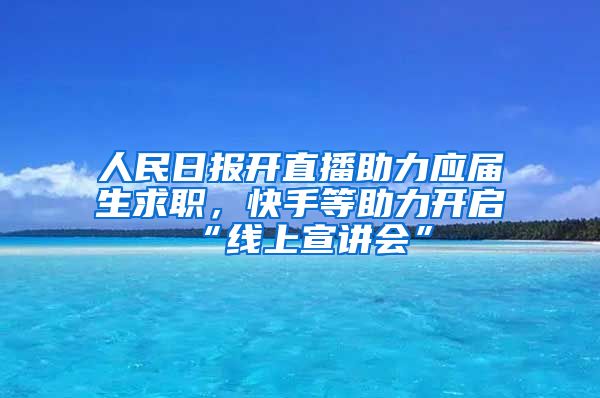 人民日报开直播助力应届生求职，快手等助力开启“线上宣讲会”